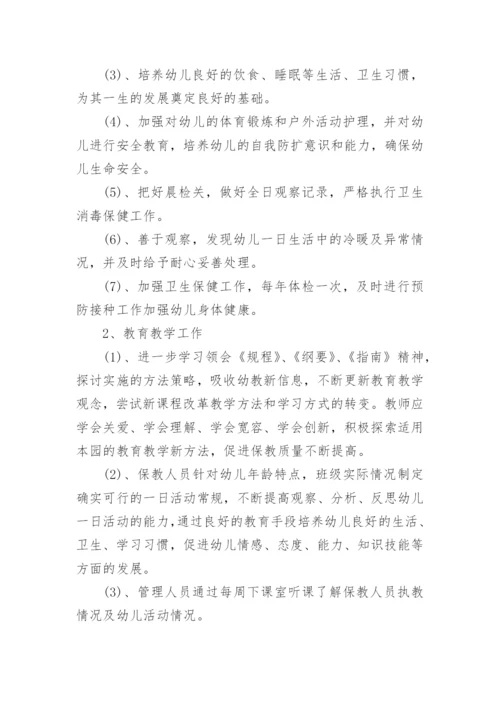 (3)、培养幼儿良好的饮食、睡眠等生活、卫生习惯，为其一生的发展奠定良好的基础。

(4)、加强对幼儿的体育锻炼和户外活动护理，并对幼儿进行安全教育，培养幼儿的自我防扩意识和能力，确保幼儿生命安全。

(5)、把好晨检关，做好全日观察记录，严格执行卫生消毒保健工作。

(6)、善于观察，发现幼儿一日生活中的冷暖及异常情况，并及时给予耐心妥善处理。

(7)、加强卫生保健工作，每年体检一次，及时进行预防接种工作加强幼儿身体健康。

2、教育教学工作

(1)、进一步学习领会《规程》、《纲要》、《指南》精神，探讨实施的方法策略，吸收幼教新信息，不断更新教育教学观念，尝试新课程改革教学方法和学习方式的转变。教师应学会关爱、学会理解、学会宽容、学会创新，积极探索适用本园的教育教学新方法，促进保教质量不断提高。

(2)、保教人员针对幼儿年龄特点，班级实际情况制定确实可行的一日活动常规，不断提高观察、分析、反思幼儿一日活动的能力，通过良好的教育手段培养幼儿良好的生活、卫生、学习习惯，促进幼儿情感、态度、能力、知识技能等方面的发展。

(3)、管理人员通过每周下课室听课了解保教人员执教情况及幼儿活动情况。